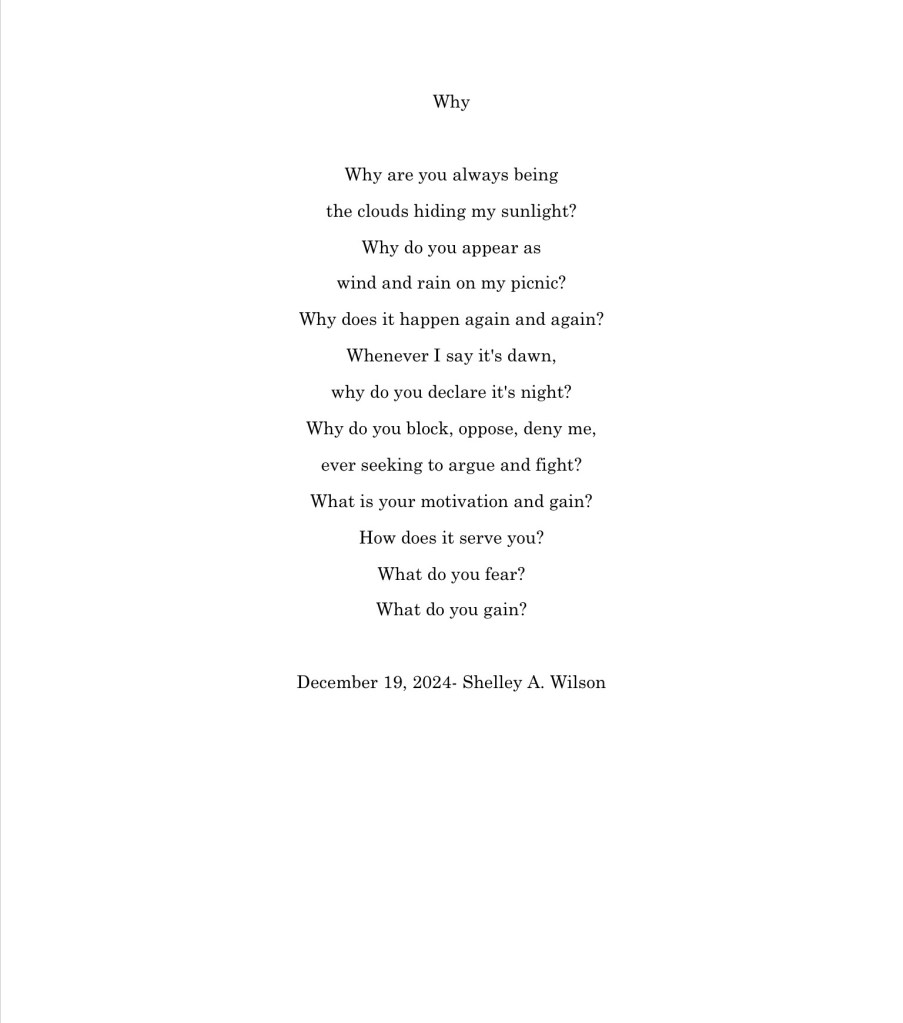 Why

Why are you always being
the clouds hiding my sunlight?
Why do you appear as
wind and rain on my picnic?
Why does it happen again and again?
Whenever I say it's dawn,
why do you declare it's night?
Why do you block, oppose, deny me,
ever seeking to argue and fight?
What is your motivation and gain?
How does it serve you?
What do you fear?
What do you gain?

December 19, 2024- Shelley A. Wilson